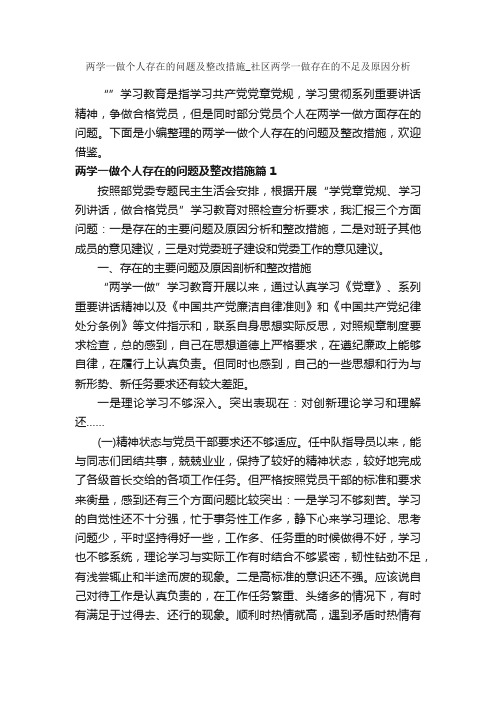 两学一做个人存在的问题及整改措施_社区两学一做存在的不足及原因分析

“”学习教育是指学习共产党党章党规，学习贯彻系列重要讲话精神，争做合格党员，但是同时部分党员个人在两学一做方面存在的问题。下面是小编整理的两学一做个人存在的问题及整改措施，欢迎借鉴。

两学一做个人存在的问题及整改措施篇1

按照部党委专题民主生活会安排，根据开展“学党章党规、学习列讲话，做合格党员”学习教育对照检查分析要求，我汇报三个方面问题：一是存在的主要问题及原因分析和整改措施，二是对班子其他成员的意见建议，三是对党委班子建设和党委工作的意见建议。

一、存在的主要问题及原因剖析和整改措施

“两学一做”学习教育开展以来，通过认真学习《党章》、系列重要讲话精神以及《中国共产党廉洁自律准则》和《中国共产党纪律处分条例》等文件指示和，联系自身思想实际反思，对照规章制度要求检查，总的感到，自己在思想道德上严格要求，在遵纪廉政上能够自律，在履行上认真负责。但同时也感到，自己的一些思想和行为与新形势、新任务要求还有较大差距。

一是理论学习不够深入。突出表现在：对创新理论学习和理解还……

(一)精神状态与党员干部要求还不够适应。任中队指导员以来，能与同志们团结共事，兢兢业业，保持了较好的精神状态，较好地完成了各级首长交给的各项工作任务。但严格按照党员干部的标准和要求来衡量，感到还有三个方面问题比较突出：一是学习不够刻苦。学习的自觉性还不十分强，忙于事务性工作多，静下心来学习理论、思考问题少，平时坚持得好一些，工作多、任务重的时候做得不好，学习也不够系统，理论学习与实际工作有时结合不够紧密，韧性钻劲不足，有浅尝辄止和半途而废的现象。二是高标准的意识还不强。应该说自己对待工作是认真负责的，在工作任务繁重、头绪多的情况下，有时有满足于过得去、还行的现象。顺利时热情就高，遇到矛盾时热情有